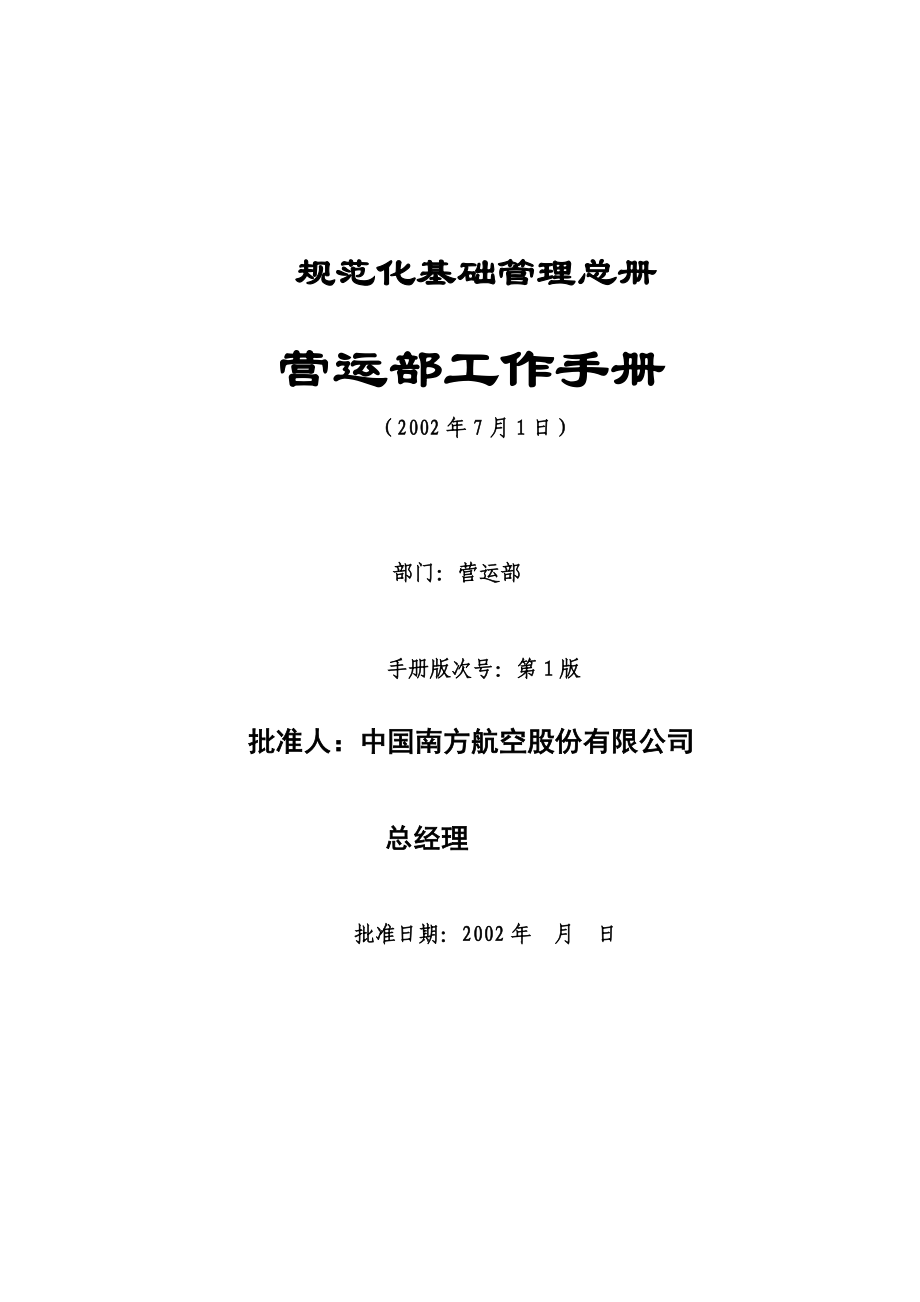 规范化基础管理总册

营运部工作手册

（2002 年 7 月 1 日）

部门：营运部

手册版次号：第 1 版

批准人：中国南方航空股份有限公司

总经理

批准日期：2002 年　月　日